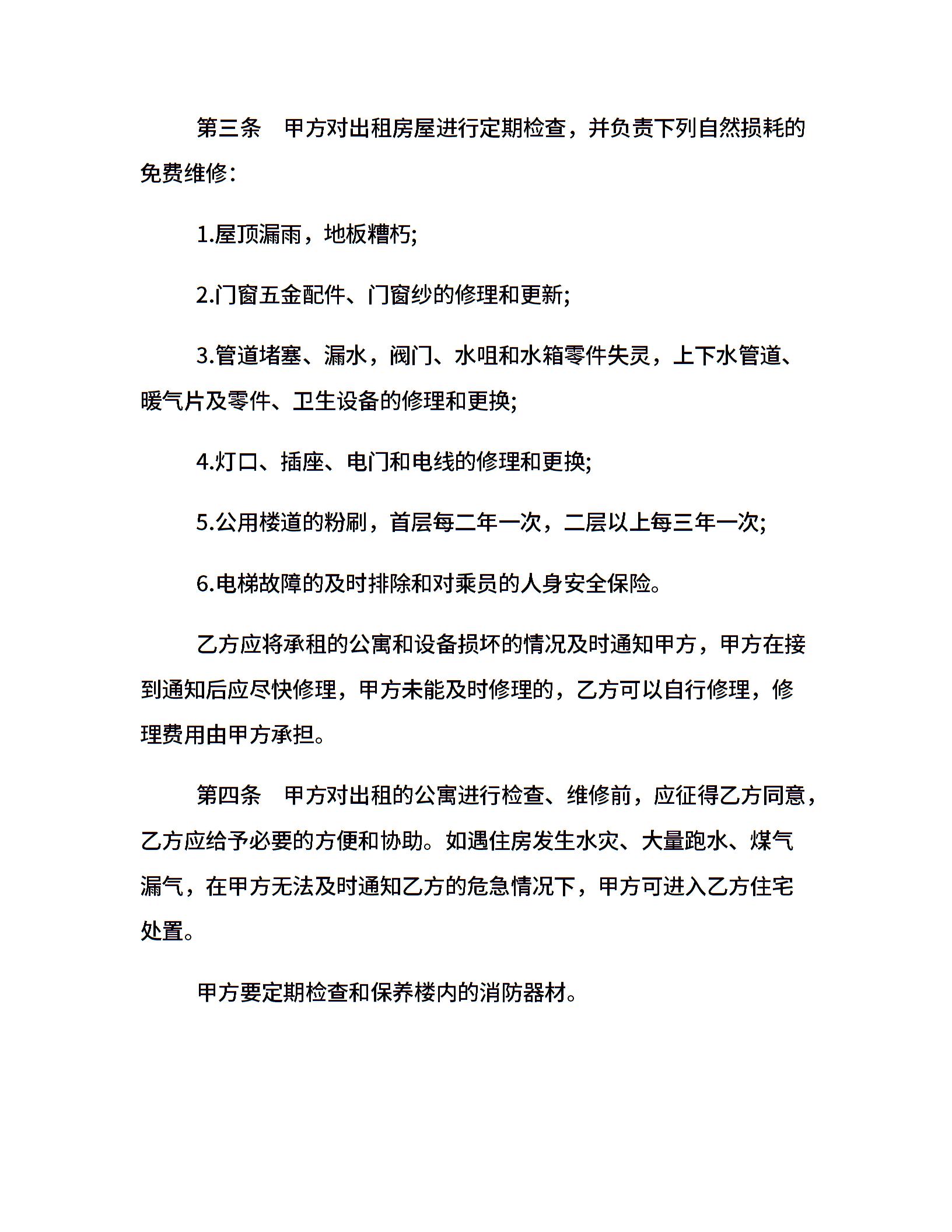 第三条　甲方对出租房屋进行定期检查，并负责下列自然损耗的免费维修：

1.屋顶漏雨，地板糟朽;

2.门窗五金配件、门窗纱的修理和更新;

3.管道堵塞、漏水，阀门、水咀和水箱零件失灵，上下水管道、暖气片及零件、卫生设备的修理和更换;

4.灯口、插座、电门和电线的修理和更换;

5.公用楼道的粉刷，首层每二年一次，二层以上每三年一次;

6.电梯故障的及时排除和对乘员的人身安全保险。

乙方应将承租的公寓和设备损坏的情况及时通知甲方，甲方在接到通知后应尽快修理，甲方未能及时修理的，乙方可以自行修理，修理费用由甲方承担。

第四条　甲方对出租的公寓进行检查、维修前，应征得乙方同意，乙方应给予必要的方便和协助。如遇住房发生水灾、大量跑水、煤气漏气，在甲方无法及时通知乙方的危急情况下，甲方可进入乙方住宅处置。

甲方要定期检查和保养楼内的消防器材。